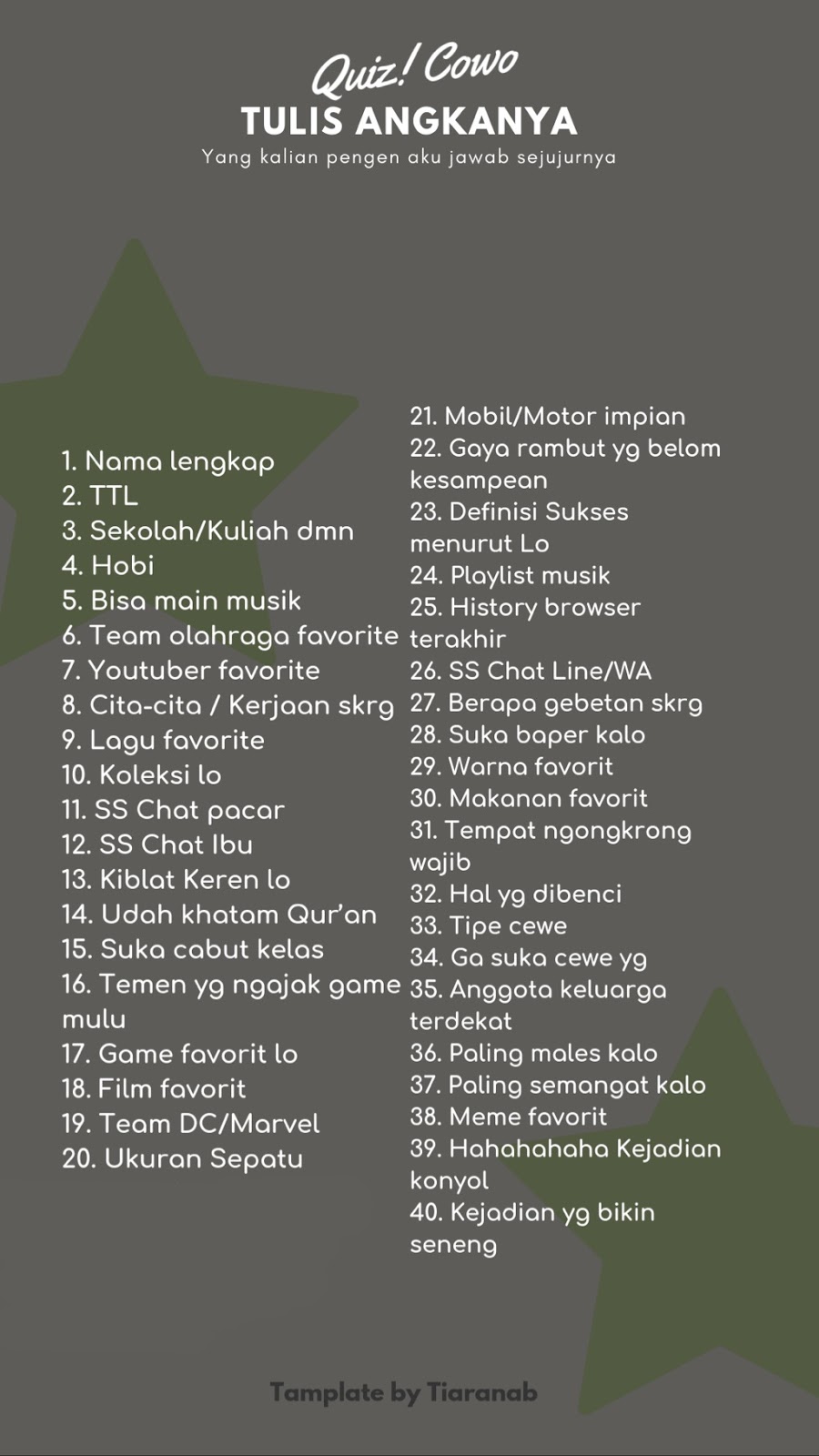 Quiz! Cowo
TULIS ANGKANYA
Yang kalian pengen aku jawab sejujurnya

1. Nama lengkap
2. TTL
3. Sekolah/Kuliah dmn
4. Hobi
5. Bisa main musik
6. Team olahraga favorite
7. Youtuber favorite
8. Cita-cita / Kerjaan skrg
9. Lagu favorite
10. Koleksi lo
11. SS Chat pacar
12. SS Chat Ibu
13. Kiblat Keren lo
14. Udah khatam Qur'an
15. Suka cabut kelas
16. Temen yg ngajak game mulu
17. Game favorit lo
18. Film favorit
19. Team DC/Marvel
20. Ukuran Sepatu

21. Mobil/Motor impian
22. Gaya rambut yg belom kesampean
23. Definisi Sukses menurut Lo
24. Playlist musik
25. History browser terakhir
26. SS Chat Line/WA
27. Berapa gebetan skrg
28. Suka baper kalo
29. Warna favorit
30. Makanan favorit
31. Tempat ngongkrong wajib
32. Hal yg dibenci
33. Tipe cewe
34. Ga suka cewe yg
35. Anggota keluarga terdekat
36. Paling males kalo
37. Paling semangat kalo
38. Meme favorit
39. Hahahahaha Kejadian konyol
40. Kejadian yg bikin seneng

Tamplate by Tiaranab